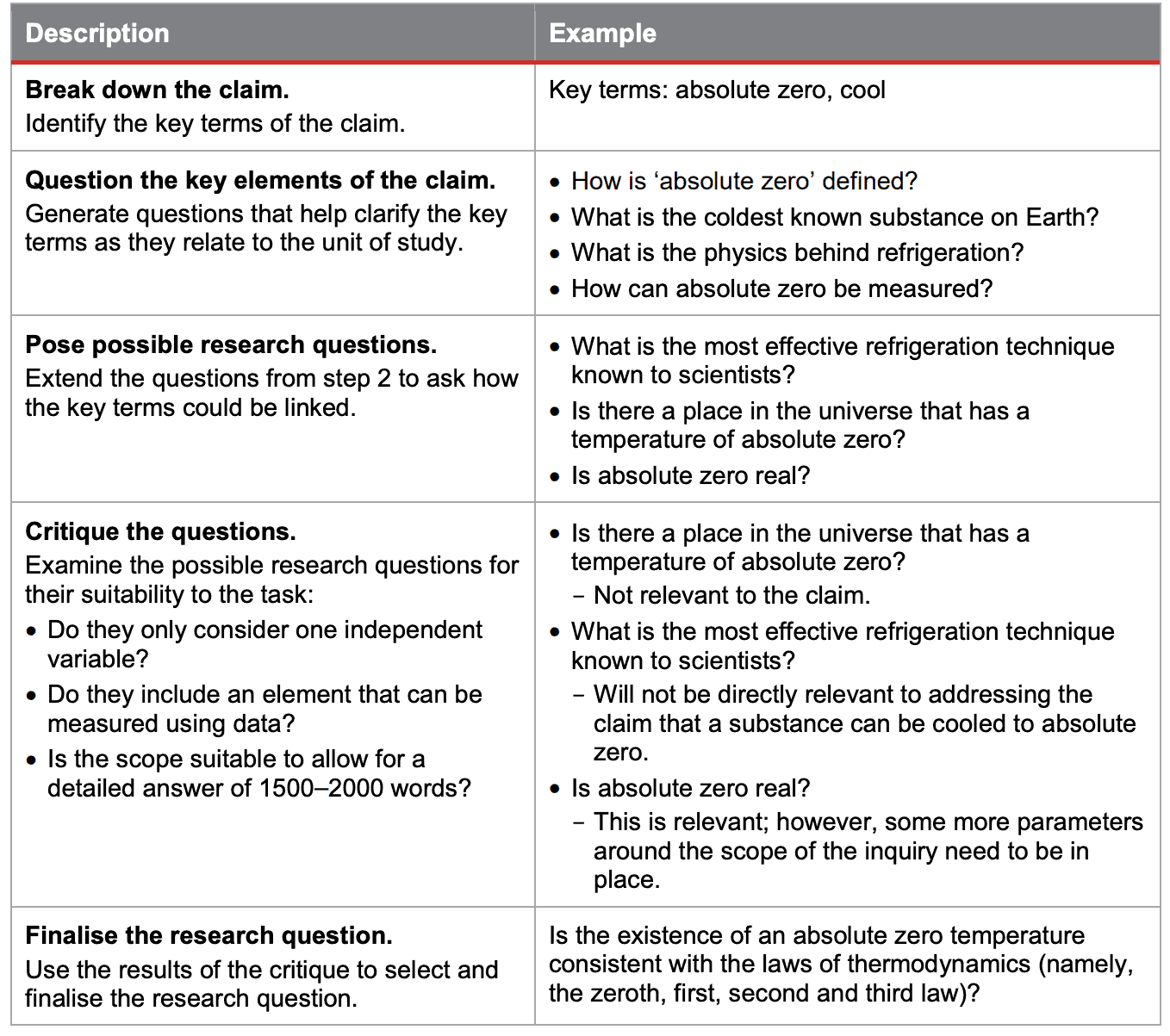 | Description | Example |
|---|---|
| **Break down the claim.**<br>Identify the key terms of the claim. | Key terms: absolute zero, cool |
| **Question the key elements of the claim.**<br>Generate questions that help clarify the key terms as they relate to the unit of study. | • How is ‘absolute zero’ defined?<br>• What is the coldest known substance on Earth?<br>• What is the physics behind refrigeration?<br>• How can absolute zero be measured? |
| **Pose possible research questions.**<br>Extend the questions from step 2 to ask how the key terms could be linked. | • What is the most effective refrigeration technique known to scientists?<br>• Is there a place in the universe that has a temperature of absolute zero?<br>• Is absolute zero real? |
| **Critique the questions.**<br>Examine the possible research questions for their suitability to the task:<br>• Do they only consider one independent variable?<br>• Do they include an element that can be measured using data?<br>• Is the scope suitable to allow for a detailed answer of 1500–2000 words? | • Is there a place in the universe that has a temperature of absolute zero?<br>– Not relevant to the claim.<br>• What is the most effective refrigeration technique known to scientists?<br>– Will not be directly relevant to addressing the claim that a substance can be cooled to absolute zero.<br>• Is absolute zero real?<br>– This is relevant; however, some more parameters around the scope of the inquiry need to be in place. |
| **Finalise the research question.**<br>Use the results of the critique to select and finalise the research question. | Is the existence of an absolute zero temperature consistent with the laws of thermodynamics (namely, the zeroth, first, second and third law)? |